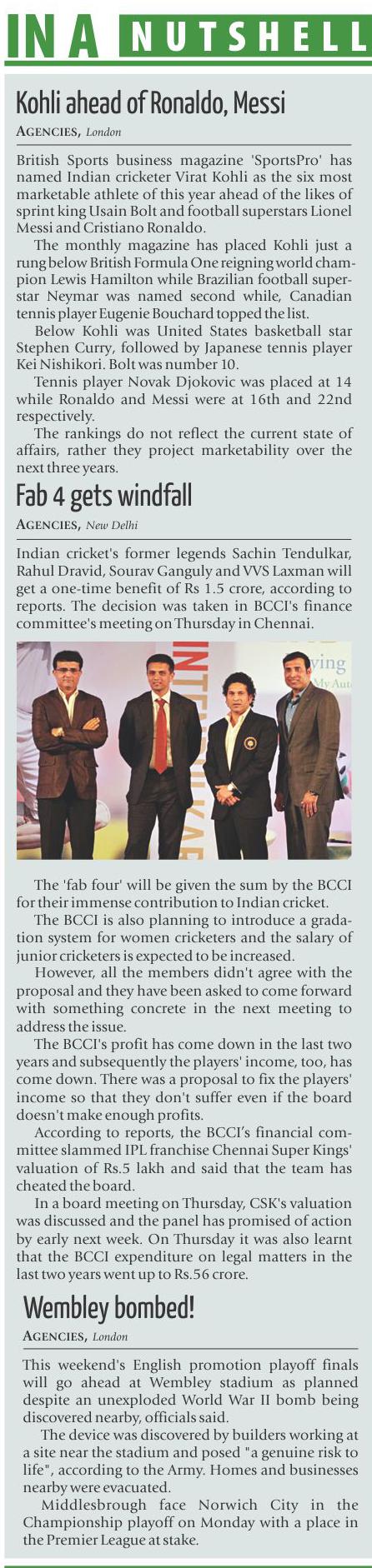 IN A NUTSHELL

Kohli ahead of Ronaldo, Messi

AGENCIES, London

British Sports business magazine 'SportsPro' has named Indian cricketer Virat Kohli as the six most marketable athlete of this year ahead of the likes of sprint king Usain Bolt and football superstars Lionel Messi and Cristiano Ronaldo.

The monthly magazine has placed Kohli just a rung below British Formula One reigning world champion Lewis Hamilton while Brazilian football superstar Neymar was named second while, Canadian tennis player Eugenie Bouchard topped the list.

Below Kohli was United States basketball star Stephen Curry, followed by Japanese tennis player Kei Nishikori. Bolt was number 10.

Tennis player Novak Djokovic was placed at 14 while Ronaldo and Messi were at 16th and 22nd respectively.

The rankings do not reflect the current state of affairs, rather they project marketability over the next three years.

Fab 4 gets windfall

AGENCIES, New Delhi

Indian cricket's former legends Sachin Tendulkar, Rahul Dravid, Sourav Ganguly and VVS Laxman will get a one-time benefit of Rs 1.5 crore, according to reports. The decision was taken in BCCI's finance committee's meeting on Thursday in Chennai.

The 'fab four' will be given the sum by the BCCI for their immense contribution to Indian cricket.

The BCCI is also planning to introduce a gradation system for women cricketers and the salary of junior cricketers is expected to be increased.

However, all the members didn't agree with the proposal and they have been asked to come forward with something concrete in the next meeting to address the issue.

The BCCI's profit has come down in the last two years and subsequently the players' income, too, has come down. There was a proposal to fix the players' income so that they don't suffer even if the board doesn't make enough profits.

According to reports, the BCCI's financial committee slammed IPL franchise Chennai Super Kings' valuation of Rs.5 lakh and said that the team has cheated the board.

In a board meeting on Thursday, CSK's valuation was discussed and the panel has promised of action by early next week. On Thursday it was also learnt that the BCCI expenditure on legal matters in the last two years went up to Rs.56 crore.

Wembley bombed!

AGENCIES, London

This weekend's English promotion playoff finals will go ahead at Wembley stadium as planned despite an unexploded World War II bomb being discovered nearby, officials said.

The device was discovered by builders working at a site near the stadium and posed "a genuine risk to life", according to the Army. Homes and businesses nearby were evacuated.

Middlesbrough face Norwich City in the Championship playoff on Monday with a place in the Premier League at stake.